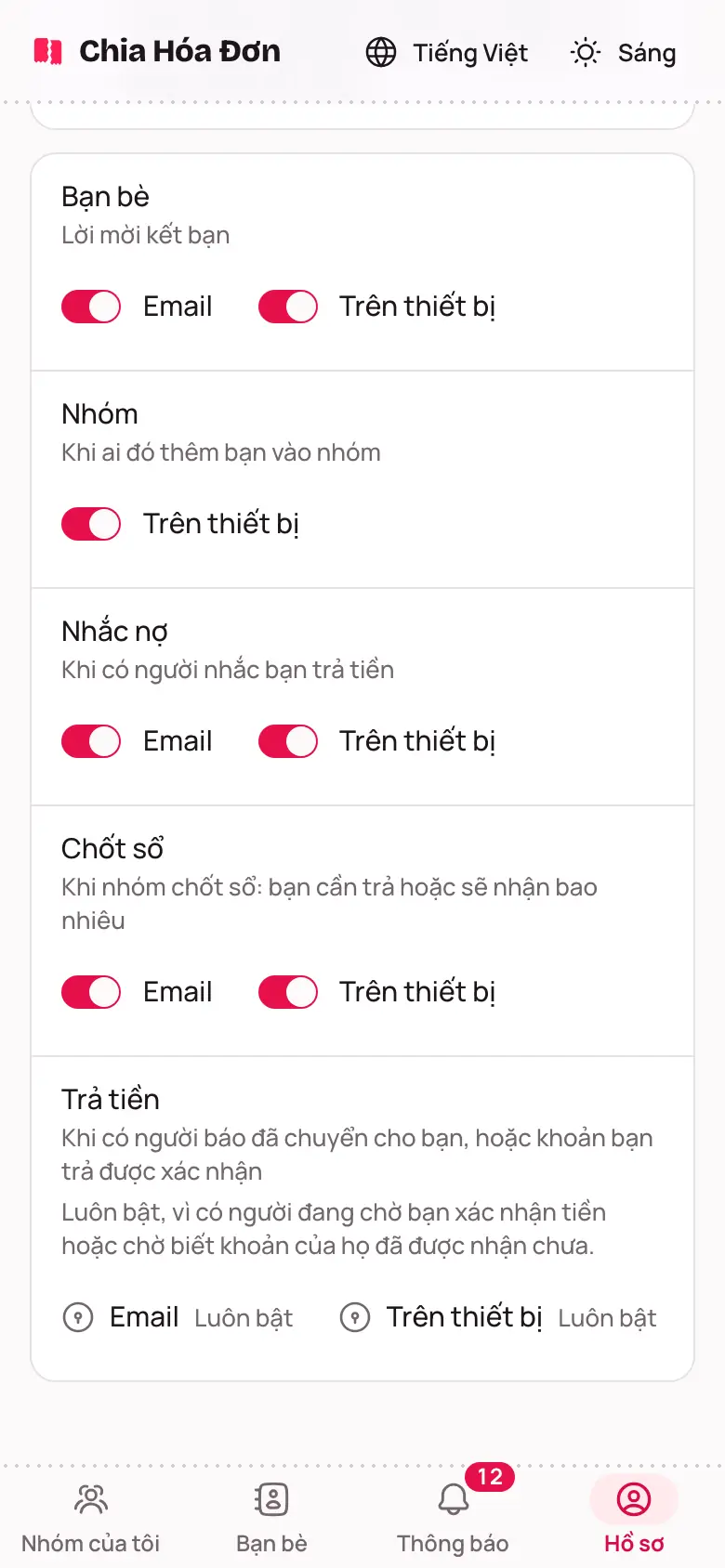 Chia Hóa Đơn

Tiếng Việt

Sáng

Bạn bè
Lời mời kết bạn

Email

Trên thiết bị

Nhóm
Khi ai đó thêm bạn vào nhóm

Trên thiết bị

Nhắc nợ
Khi có người nhắc bạn trả tiền

Email

Trên thiết bị

Chốt sổ
Khi nhóm chốt sổ: bạn cần trả hoặc sẽ nhận bao nhiêu

Email

Trên thiết bị

Trả tiền
Khi có người báo đã chuyển cho bạn, hoặc khoản bạn trả được xác nhận
Luôn bật, vì có người đang chờ bạn xác nhận tiền hoặc chờ biết khoản của họ đã được nhận chưa.

Email Luôn bật

Trên thiết bị Luôn bật

Nhóm của tôi

Bạn bè

12

Thông báo

Hồ sơ